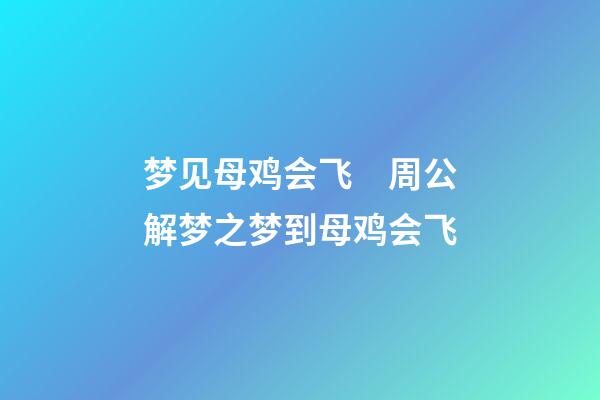 梦见母鸡会飞　周公解梦之梦到母鸡会飞